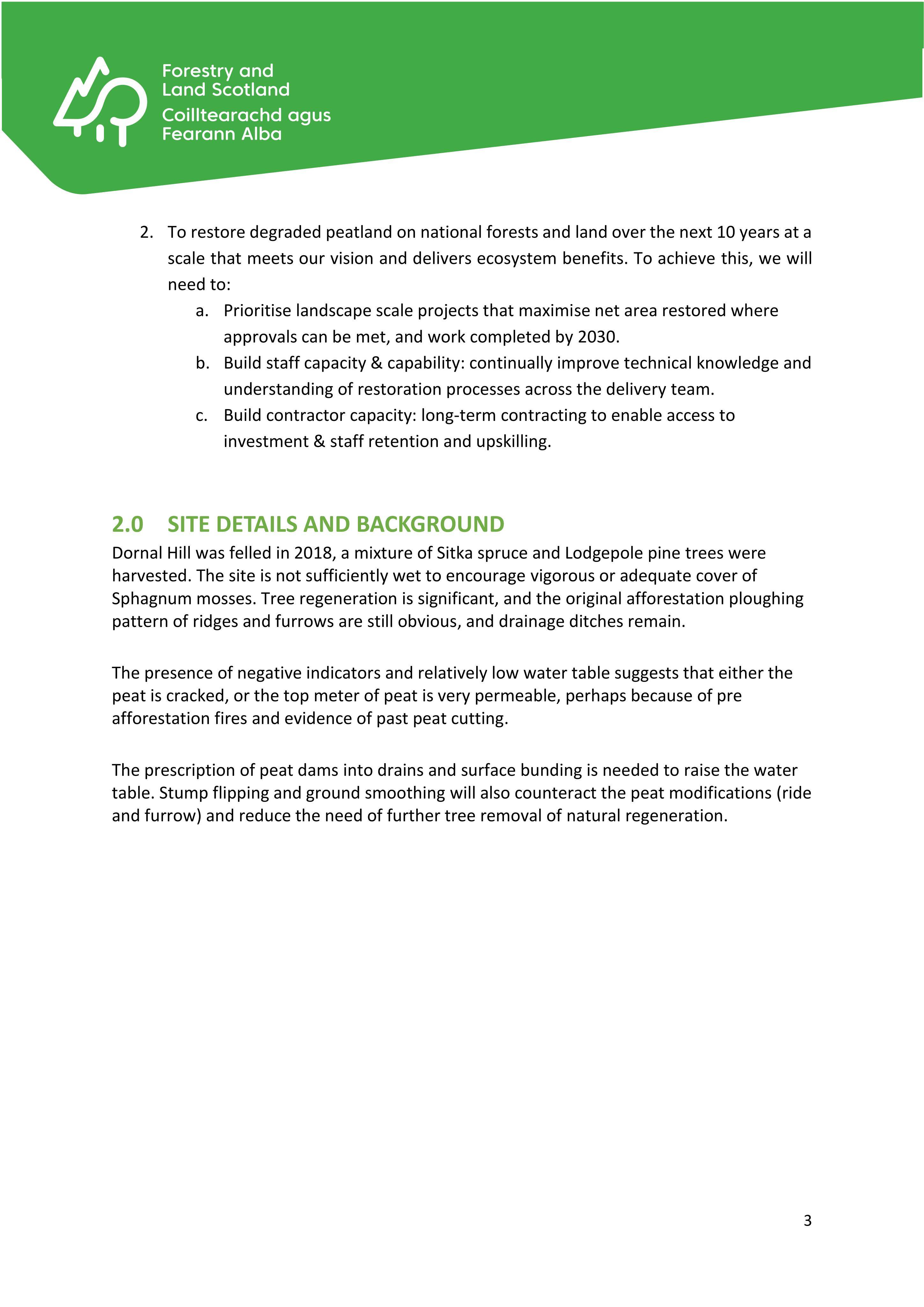 Forestry and
Land Scotland
Coilltearachd agus
Fearann Alba

2. To restore degraded peatland on national forests and land over the next 10 years at a scale that meets our vision and delivers ecosystem benefits. To achieve this, we will need to:
a. Prioritise landscape scale projects that maximise net area restored where approvals can be met, and work completed by 2030.
b. Build staff capacity & capability: continually improve technical knowledge and understanding of restoration processes across the delivery team.
c. Build contractor capacity: long-term contracting to enable access to investment & staff retention and upskilling.

2.0 SITE DETAILS AND BACKGROUND

Dornal Hill was felled in 2018, a mixture of Sitka spruce and Lodgepole pine trees were harvested. The site is not sufficiently wet to encourage vigorous or adequate cover of Sphagnum mosses. Tree regeneration is significant, and the original afforestation ploughing pattern of ridges and furrows are still obvious, and drainage ditches remain.

The presence of negative indicators and relatively low water table suggests that either the peat is cracked, or the top meter of peat is very permeable, perhaps because of pre afforestation fires and evidence of past peat cutting.

The prescription of peat dams into drains and surface bunding is needed to raise the water table. Stump flipping and ground smoothing will also counteract the peat modifications (ride and furrow) and reduce the need of further tree removal of natural regeneration.

3